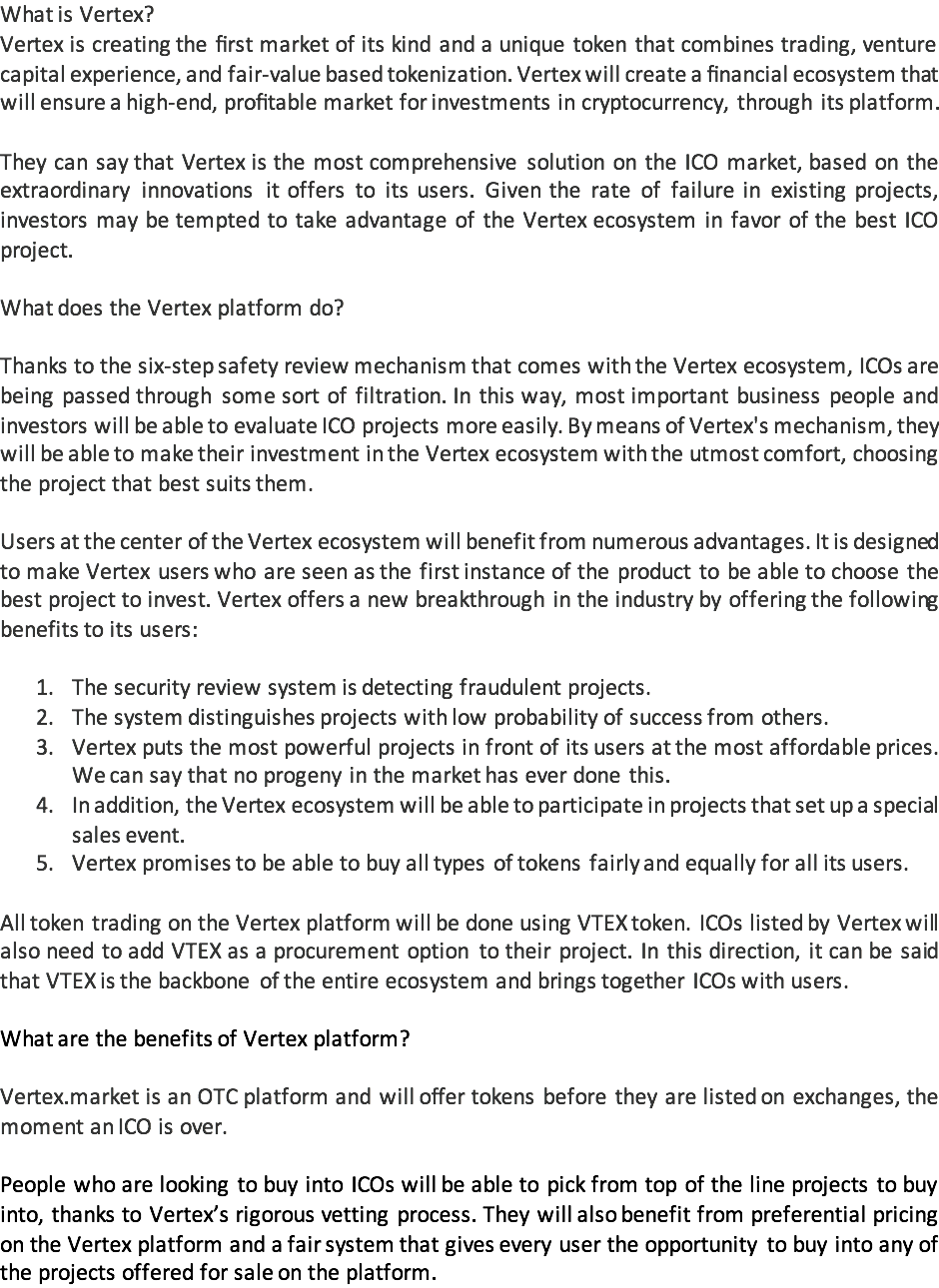 What is Vertex?
Vertex is creating the first market of its kind and a unique token that combines trading, venture capital experience, and fair-value based tokenization. Vertex will create a financial ecosystem that will ensure a high-end, profitable market for investments in cryptocurrency, through its platform.

They can say that Vertex is the most comprehensive solution on the ICO market, based on the extraordinary innovations it offers to its users. Given the rate of failure in existing projects, investors may be tempted to take advantage of the Vertex ecosystem in favor of the best ICO project.

What does the Vertex platform do?

Thanks to the six-step safety review mechanism that comes with the Vertex ecosystem, ICOs are being passed through some sort of filtration. In this way, most important business people and investors will be able to evaluate ICO projects more easily. By means of Vertex's mechanism, they will be able to make their investment in the Vertex ecosystem with the utmost comfort, choosing the project that best suits them.

Users at the center of the Vertex ecosystem will benefit from numerous advantages. It is designed to make Vertex users who are seen as the first instance of the product to be able to choose the best project to invest. Vertex offers a new breakthrough in the industry by offering the following benefits to its users:

1. The security review system is detecting fraudulent projects.
2. The system distinguishes projects with low probability of success from others.
3. Vertex puts the most powerful projects in front of its users at the most affordable prices. We can say that no progeny in the market has ever done this.
4. In addition, the Vertex ecosystem will be able to participate in projects that set up a special sales event.
5. Vertex promises to be able to buy all types of tokens fairly and equally for all its users.

All token trading on the Vertex platform will be done using VTEX token. ICOs listed by Vertex will also need to add VTEX as a procurement option to their project. In this direction, it can be said that VTEX is the backbone of the entire ecosystem and brings together ICOs with users.

What are the benefits of Vertex platform?

Vertex.market is an OTC platform and will offer tokens before they are listed on exchanges, the moment an ICO is over.

People who are looking to buy into ICOs will be able to pick from top of the line projects to buy into, thanks to Vertex's rigorous vetting process. They will also benefit from preferential pricing on the Vertex platform and a fair system that gives every user the opportunity to buy into any of the projects offered for sale on the platform.